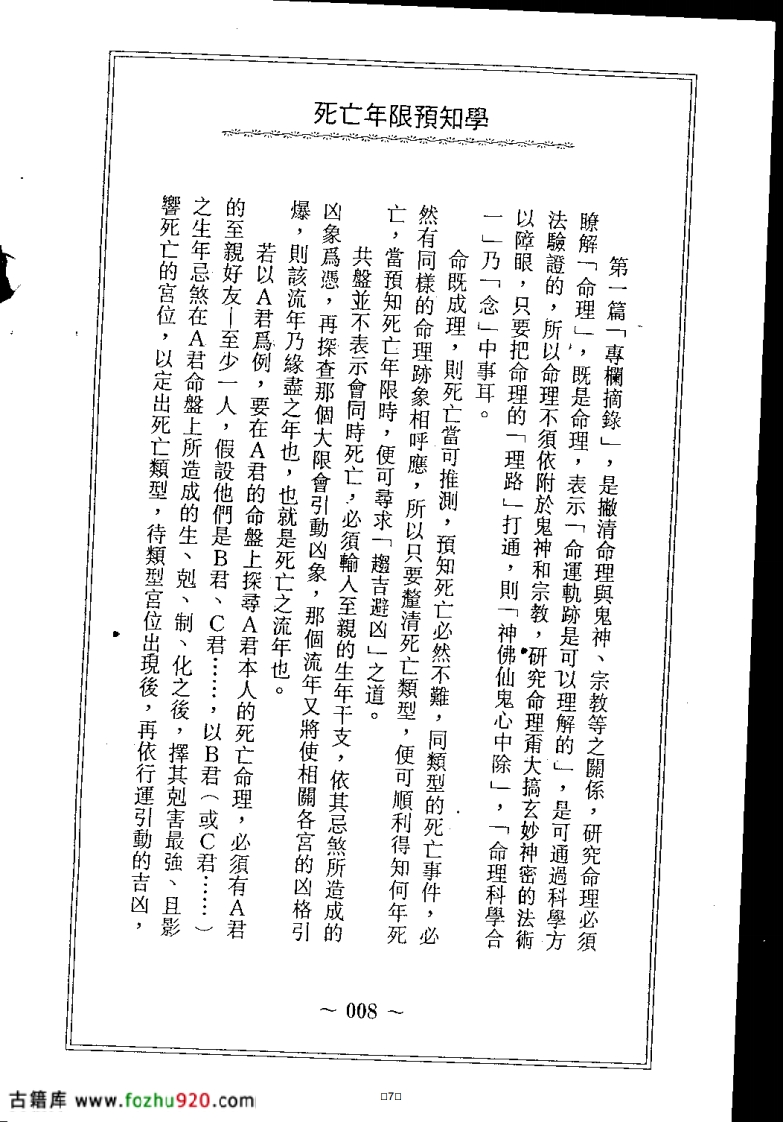 死亡年限預知學

第一篇「專欄摘錄」，是撇清命理與鬼神、宗教等之關係，研究命理必須瞭解「命理」，既是命理，表示「命運軌跡是可以理解的」，是可通過科學方法驗證的，所以命理不須依附於鬼神和宗教，研究命理甭大搞玄妙神密的法術以障眼，只要把命理的「理路」打通，則「神佛仙鬼心中除」，「命理科學合一」乃「念」中事耳。

命既成理，則死亡當可推測，預知死亡必然不難，同類型的死亡事件，必然有同樣的命理跡象相呼應，所以只要釐清死亡類型，便可順利得知何年死亡，當預知死亡年限時，便可尋求「趨吉避凶」之道。

共盤並不表示會同時死亡，必須輸入至親的生年干支，依其忌煞所造成的凶象爲憑，再探查那個大限會引動凶象，那個流年又將使相關各宮的凶格引爆，則該流年乃緣盡之年也，也就是死亡之流年也。

若以A君爲例，要在A君的命盤上探尋A君本人的死亡命理，必須有A君的至親好友—至少一人，假設他們是B君、C君……，以B君（或C君……）之生年忌煞在A君命盤上所造成的生、剋、制、化之後，擇其剋害最強、且影響死亡的宮位，以定出死亡類型，待類型宮位出現後，再依行運引動的吉凶，

~ 008 ~

古籍库 www.fozhu920.com

□7□